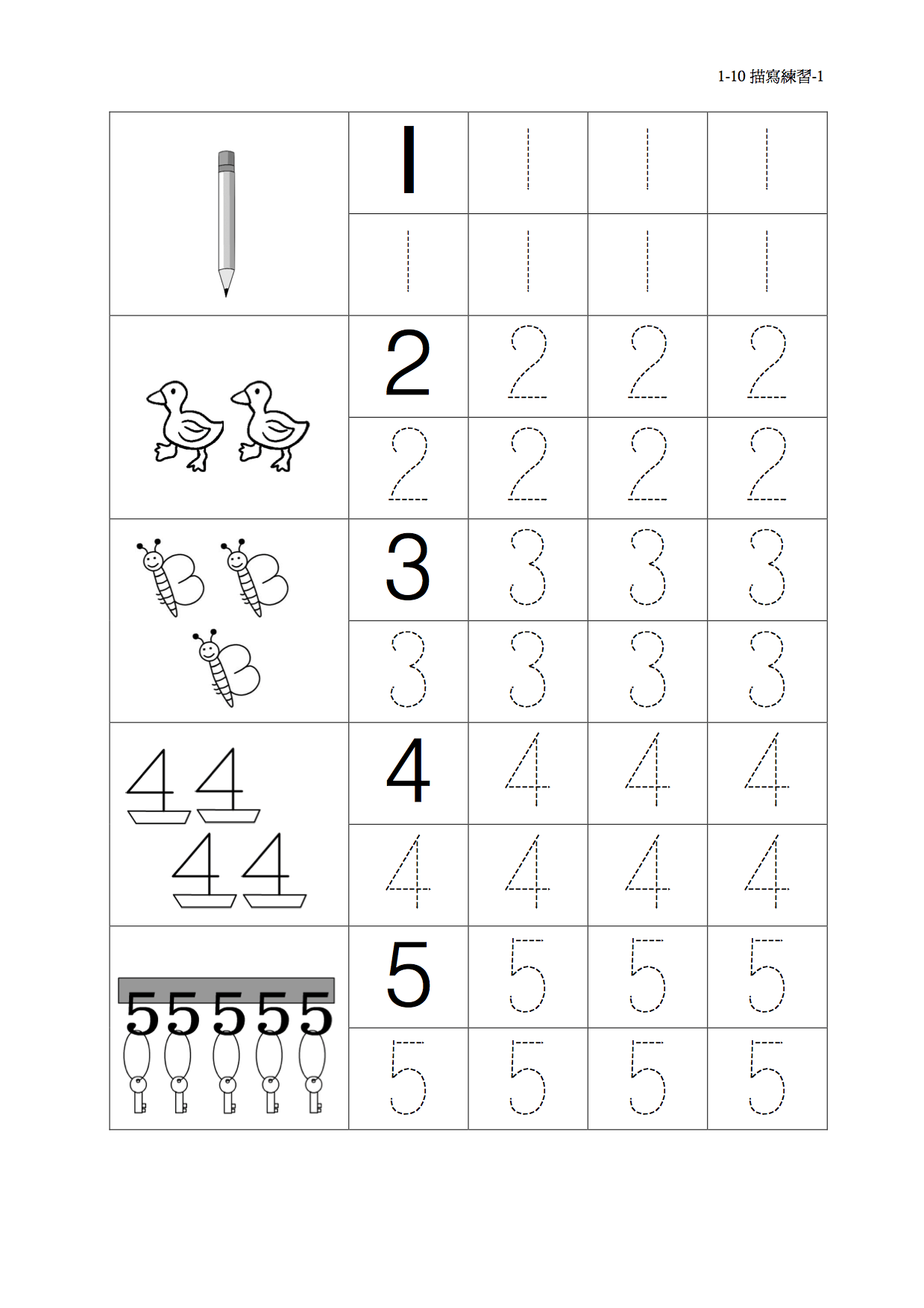 1-10 描寫練習-1

| | | | | |
|---|---|---|---|---|
| | 1 | 1 | 1 | 1 |
| | 1 | 1 | 1 | 1 |
| | 2 | 2 | 2 | 2 |
| | 2 | 2 | 2 | 2 |
| | 3 | 3 | 3 | 3 |
| | 3 | 3 | 3 | 3 |
| 4 4 4 4 | 4 | 4 | 4 | 4 |
| | 4 | 4 | 4 | 4 |
| 5 5 5 5 5 | 5 | 5 | 5 | 5 |
| | 5 | 5 | 5 | 5 |